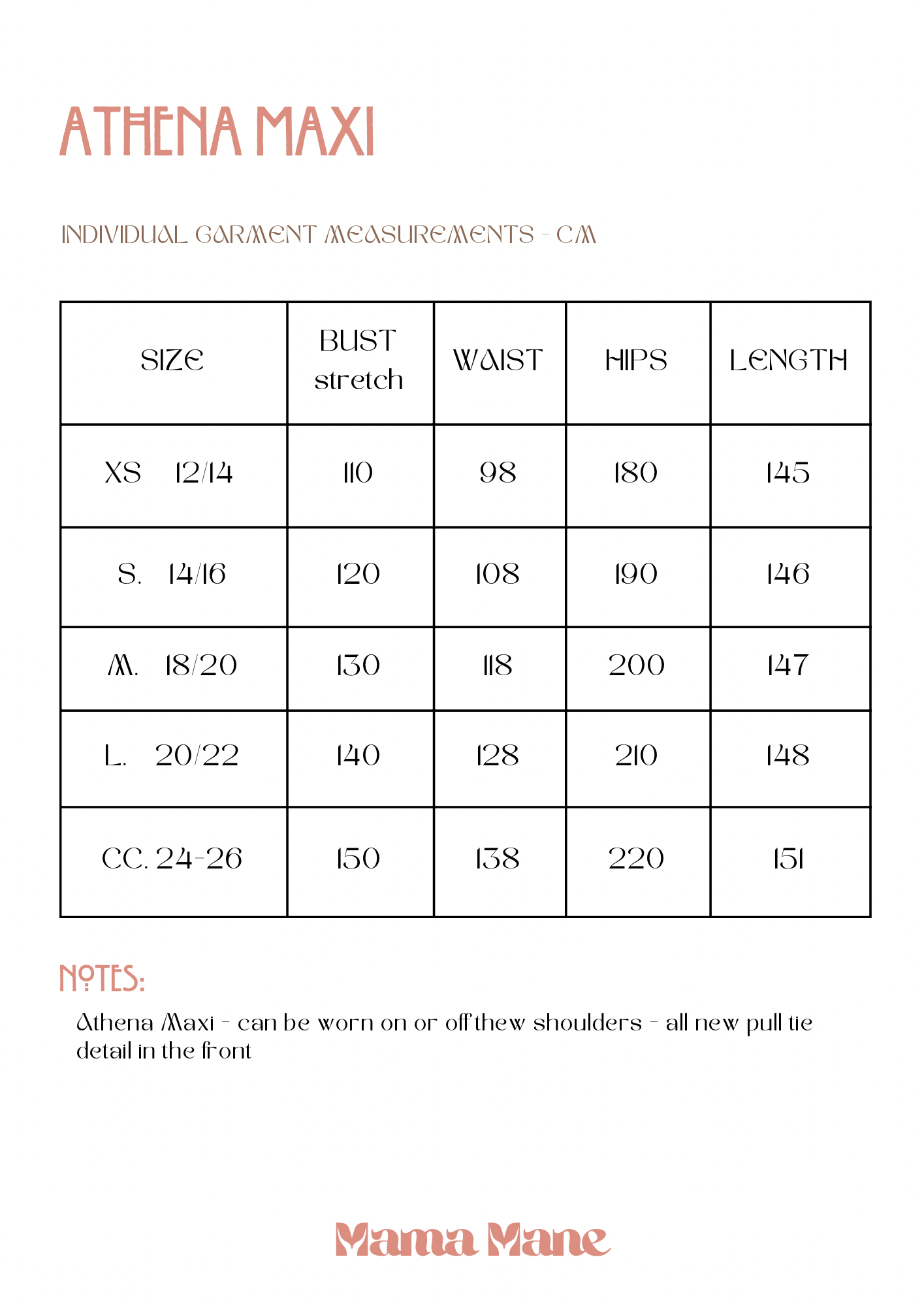 ATHENA MAXI

INDIVIDUAL GARMENT MEASUREMENTS - CM

| SIZE | BUST stretch | WAIST | HIPS | LENGTH |
|---|---|---|---|---|
| XS 12/14 | 110 | 98 | 180 | 145 |
| S. 14/16 | 120 | 108 | 190 | 146 |
| M. 18/20 | 130 | 118 | 200 | 147 |
| L. 20/22 | 140 | 128 | 210 | 148 |
| CC. 24-26 | 150 | 138 | 220 | 151 |

NOTES:

Athena Maxi - can be worn on or off thew shoulders - all new pull tie detail in the front

Mama Mane